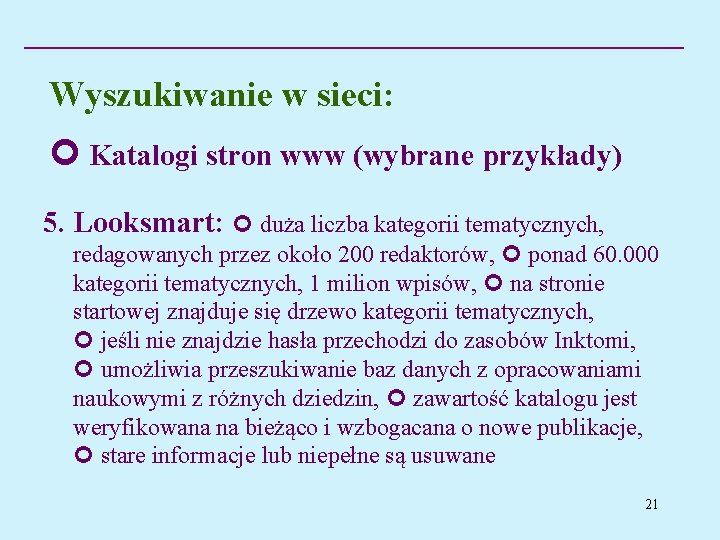 Wyszukiwanie w sieci:

Katalogi stron www (wybrane przykłady)

5. Looksmart: duża liczba kategorii tematycznych, redagowanych przez około 200 redaktorów, ponad 60.000 kategorii tematycznych, 1 milion wpisów, na stronie startowej znajduje się drzewo kategorii tematycznych, jeśli nie znajdzie hasła przechodzi do zasobów Inktomi, umożliwia przeszukiwanie baz danych z opracowaniami naukowymi z różnych dziedzin, zawartość katalogu jest weryfikowana na bieżąco i wzbogacana o nowe publikacje, stare informacje lub niepełne są usuwane

21